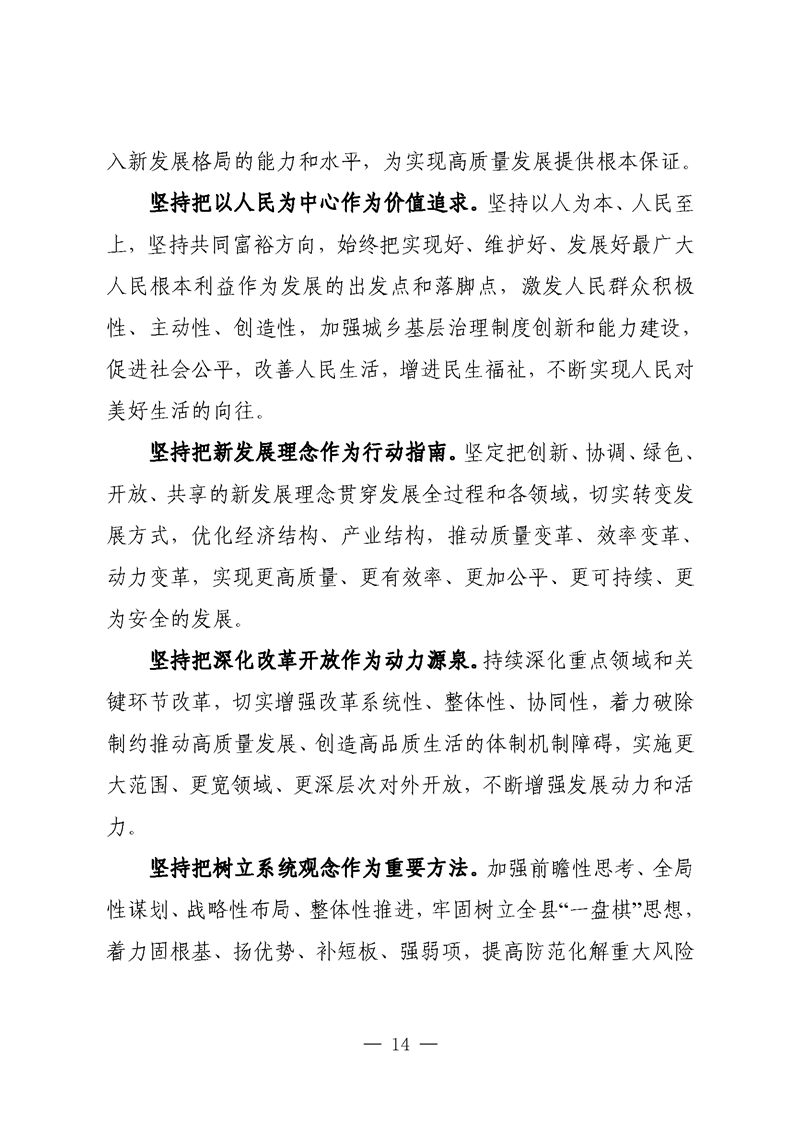 入新发展格局的能力和水平，为实现高质量发展提供根本保证。

坚持把以人民为中心作为价值追求。坚持以人为本、人民至上，坚持共同富裕方向，始终把实现好、维护好、发展好最广大人民根本利益作为发展的出发点和落脚点，激发人民群众积极性、主动性、创造性，加强城乡基层治理制度创新和能力建设，促进社会公平，改善人民生活，增进民生福祉，不断实现人民对美好生活的向往。

坚持把新发展理念作为行动指南。坚定把创新、协调、绿色、开放、共享的新发展理念贯穿发展全过程和各领域，切实转变发展方式，优化经济结构、产业结构，推动质量变革、效率变革、动力变革，实现更高质量、更有效率、更加公平、更可持续、更为安全的发展。

坚持把深化改革开放作为动力源泉。持续深化重点领域和关键环节改革，切实增强改革系统性、整体性、协同性，着力破除制约推动高质量发展、创造高品质生活的体制机制障碍，实施更大范围、更宽领域、更深层次对外开放，不断增强发展动力和活力。

坚持把树立系统观念作为重要方法。加强前瞻性思考、全局性谋划、战略性布局、整体性推进，牢固树立全县“一盘棋”思想，着力固根基、扬优势、补短板、强弱项，提高防范化解重大风险

— 14 —